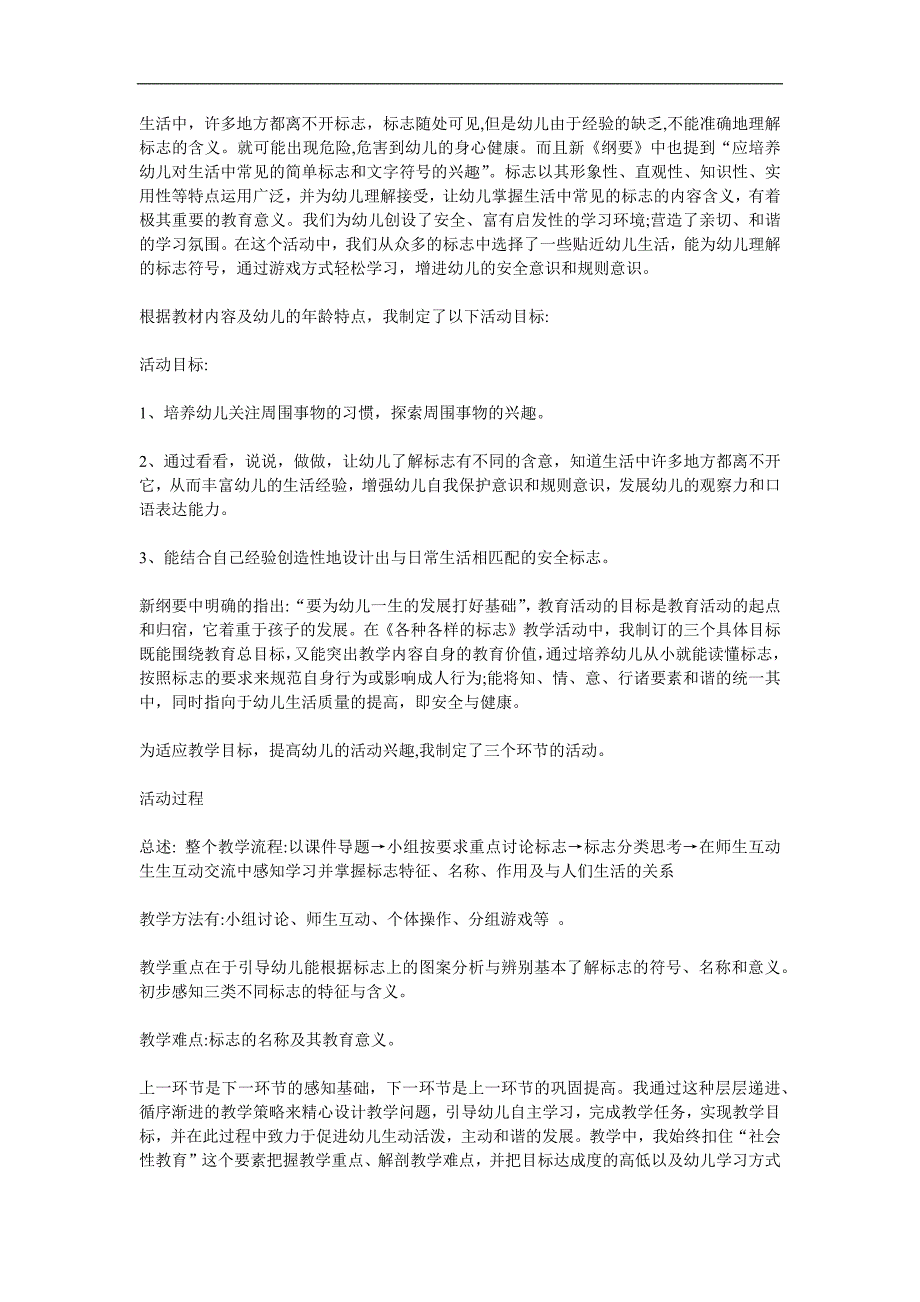 生活中，许多地方都离不开标志，标志随处可见,但是幼儿由于经验的缺乏,不能准确地理解标志的含义。就可能出现危险,危害到幼儿的身心健康。而且新《纲要》中也提到“应培养幼儿对生活中常见的简单标志和文字符号的兴趣”。标志以其形象性、直观性、知识性、实用性等特点运用广泛，并为幼儿理解接受，让幼儿掌握生活中常见的标志的内容含义，有着极其重要的教育意义。我们为幼儿创设了安全、富有启发性的学习环境;营造了亲切、和谐的学习氛围。在这个活动中，我们从众多的标志中选择了一些贴近幼儿生活，能为幼儿理解的标志符号，通过游戏方式轻松学习，增进幼儿的安全意识和规则意识。

根据教材内容及幼儿的年龄特点，我制定了以下活动目标:

活动目标:

1、培养幼儿关注周围事物的习惯，探索周围事物的兴趣。

2、通过看看，说说，做做，让幼儿了解标志有不同的含意，知道生活中许多地方都离不开它，从而丰富幼儿的生活经验，增强幼儿自我保护意识和规则意识，发展幼儿的观察力和口语表达能力。

3、能结合自己经验创造性地设计出与日常生活相匹配的安全标志。

新纲要中明确的指出:“要为幼儿一生的发展打好基础”，教育活动的目标是教育活动的起点和归宿，它着重于孩子的发展。在《各种各样的标志》教学活动中，我制订的三个具体目标既能围绕教育总目标，又能突出教学内容自身的教育价值，通过培养幼儿从小就能读懂标志，按照标志的要求来规范自身行为或影响成人行为;能将知、情、意、行诸要素和谐的统一其中，同时指向于幼儿生活质量的提高，即安全与健康。

为适应教学目标，提高幼儿的活动兴趣,我制定了三个环节的活动。

活动过程

总述: 整个教学流程:以课件导题→小组按要求重点讨论标志→标志分类思考→在师生互动生生互动交流中感知学习并掌握标志特征、名称、作用及与人们生活的关系

教学方法有:小组讨论、师生互动、个体操作、分组游戏等 。

教学重点在于引导幼儿能根据标志上的图案分析与辨别基本了解标志的符号、名称和意义。初步感知三类不同标志的特征与含义。

教学难点:标志的名称及其教育意义。

上一环节是下一环节的感知基础，下一环节是上一环节的巩固提高。我通过这种层层递进、循序渐进的教学策略来精心设计教学问题，引导幼儿自主学习，完成教学任务，实现教学目标，并在此过程中致力于促进幼儿生动活泼，主动和谐的发展。教学中，我始终扣住“社会性教育”这个要素把握教学重点、解剖教学难点，并把目标达成度的高低以及幼儿学习方式